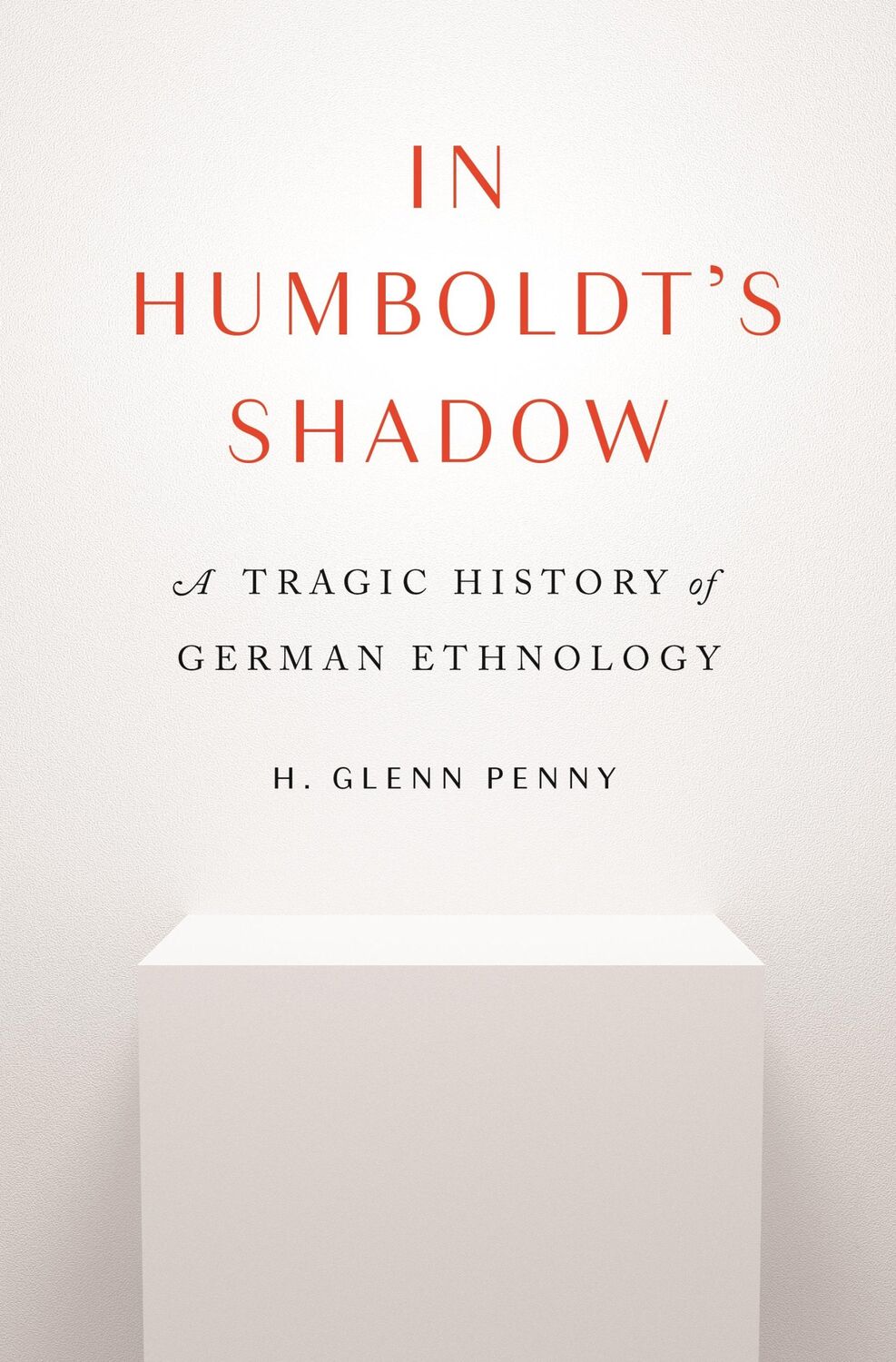 IN HUMBOLDT'S SHADOW

A TRAGIC HISTORY of GERMAN ETHNOLOGY

H. GLENN PENNY